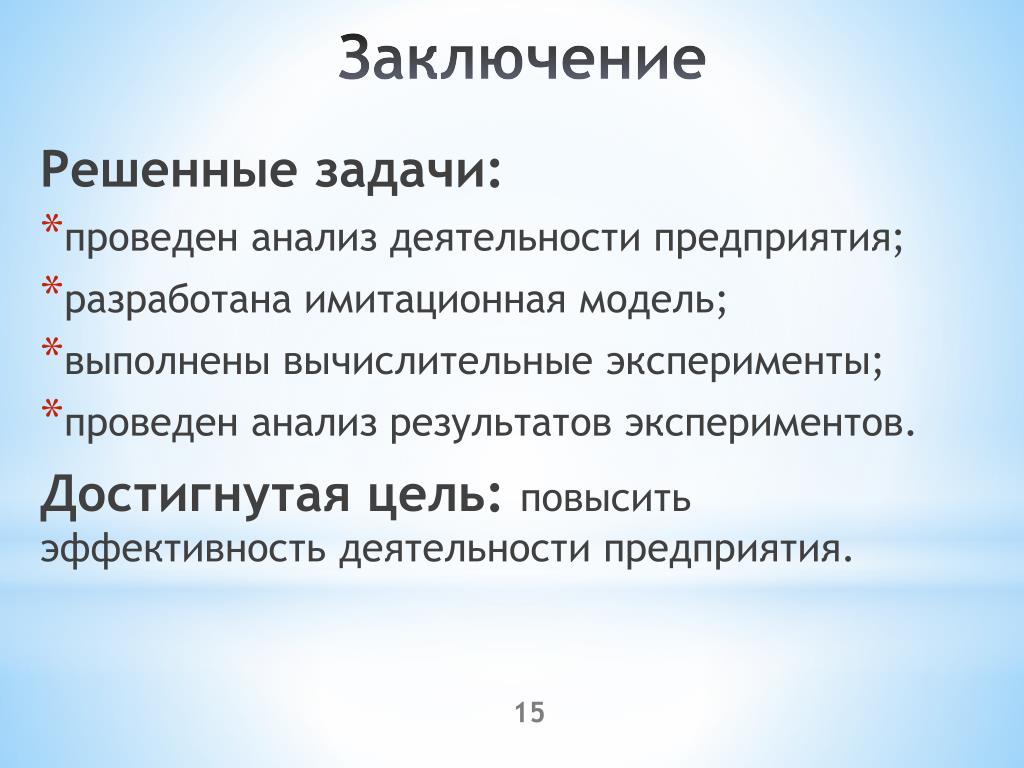 Заключение

Решенные задачи:

*проведен анализ деятельности предприятия;

*разработана имитационная модель;

*выполнены вычислительные эксперименты;

*проведен анализ результатов экспериментов.

Достигнутая цель: повысить эффективность деятельности предприятия.

15